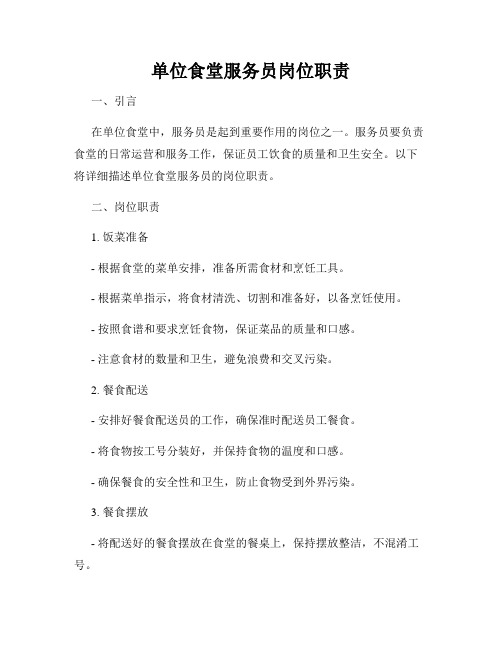 单位食堂服务员岗位职责

一、引言

在单位食堂中，服务员是起到重要作用的岗位之一。服务员要负责食堂的日常运营和服务工作，保证员工饮食的质量和卫生安全。以下将详细描述单位食堂服务员的岗位职责。

二、岗位职责

1. 饭菜准备

- 根据食堂的菜单安排，准备所需食材和烹饪工具。

- 根据菜单指示，将食材清洗、切割和准备好，以备烹饪使用。

- 按照食谱和要求烹饪食物，保证菜品的质量和口感。

- 注意食材的数量和卫生，避免浪费和交叉污染。

2. 餐食配送

- 安排好餐食配送员的工作，确保准时配送员工餐食。

- 将食物按工号分装好，并保持食物的温度和口感。

- 确保餐食的安全性和卫生，防止食物受到外界污染。

3. 餐食摆放

- 将配送好的餐食摆放在食堂的餐桌上，保持摆放整洁，不混淆工号。